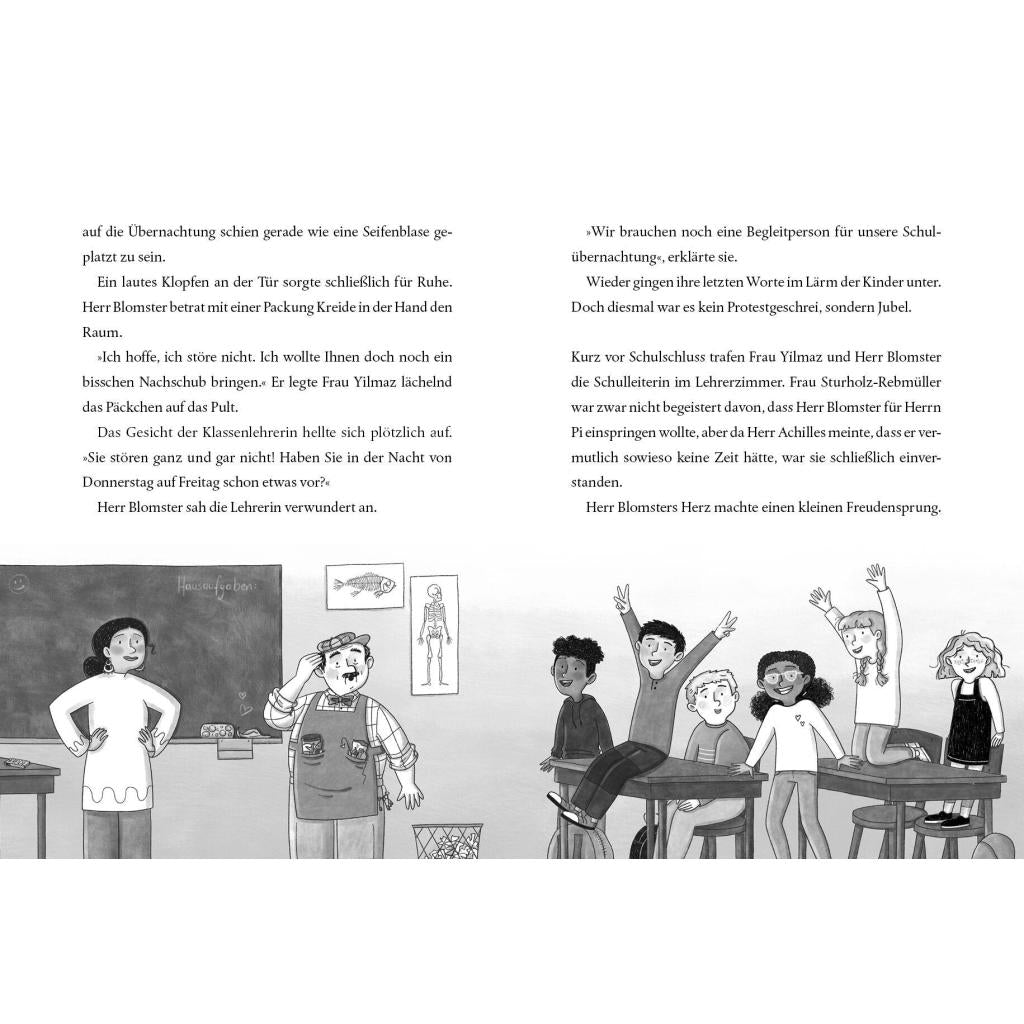 auf die Übernachtung schien gerade wie eine Seifenblase geplatzt zu sein.

Ein lautes Klopfen an der Tür sorgte schließlich für Ruhe. Herr Blomster betrat mit einer Packung Kreide in der Hand den Raum.

»Ich hoffe, ich störe nicht. Ich wollte Ihnen doch noch ein bisschen Nachschub bringen.« Er legte Frau Yilmaz lächelnd das Päckchen auf das Pult.

Das Gesicht der Klassenlehrerin hellte sich plötzlich auf. »Sie stören ganz und gar nicht! Haben Sie in der Nacht von Donnerstag auf Freitag schon etwas vor?«

Herr Blomster sah die Lehrerin verwundert an.

»Wir brauchen noch eine Begleitperson für unsere Schulübernachtung«, erklärte sie.

Wieder gingen ihre letzten Worte im Lärm der Kinder unter. Doch diesmal war es kein Protestgeschrei, sondern Jubel.

Kurz vor Schulschluss trafen Frau Yilmaz und Herr Blomster die Schulleiterin im Lehrerzimmer. Frau Sturholz-Rebmüller war zwar nicht begeistert davon, dass Herr Blomster für Herrn Pi einspringen wollte, aber da Herr Achilles meinte, dass er vermutlich sowieso keine Zeit hätte, war sie schließlich einverstanden.

Herr Blomsters Herz machte einen kleinen Freudensprung.

Hausaufgaben: